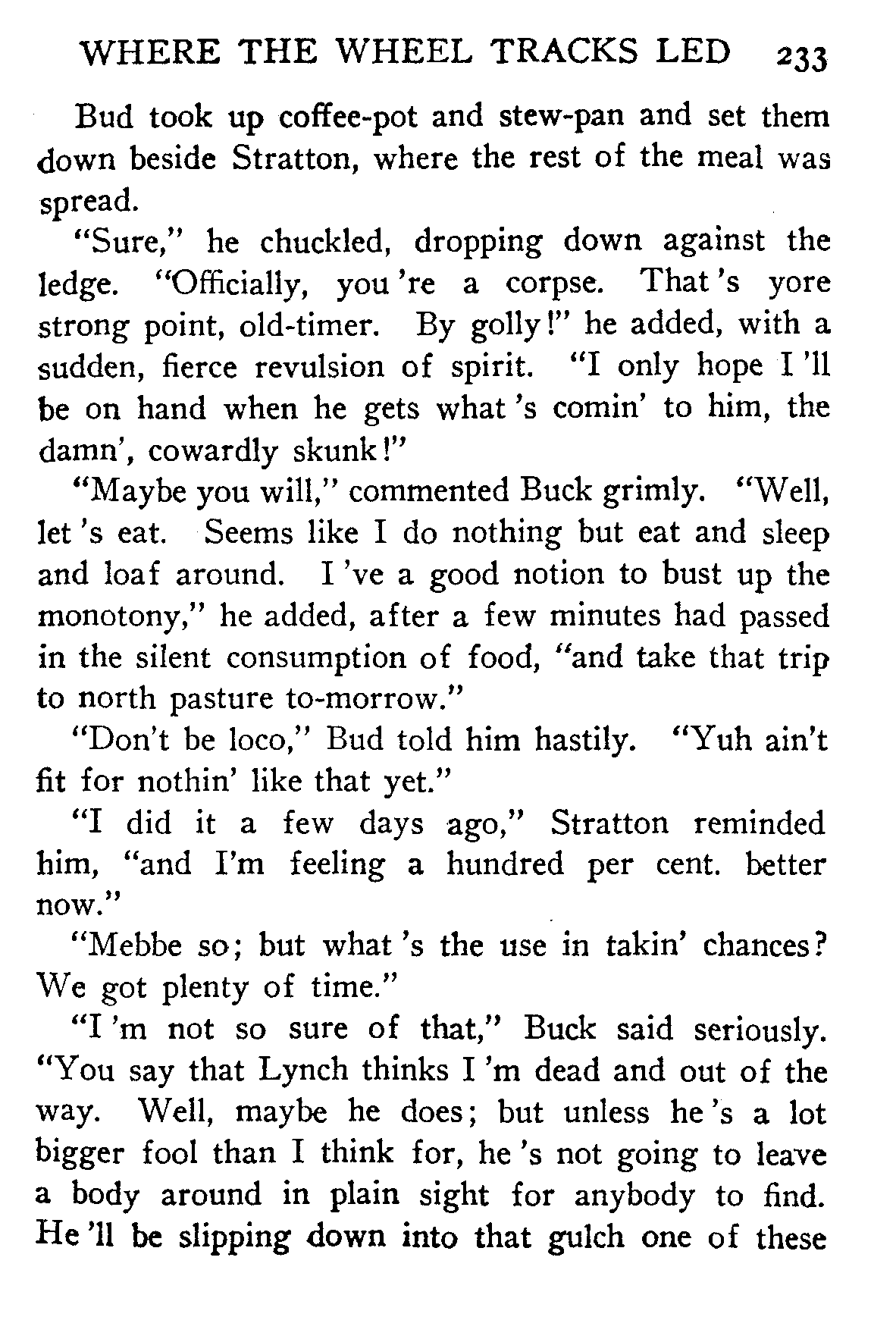 WHERE THE WHEEL TRACKS LED 233

Bud took up coffee-pot and stew-pan and set them down beside Stratton, where the rest of the meal was spread.

"Sure," he chuckled, dropping down against the ledge. "Officially, you 're a corpse. That 's yore strong point, old-timer. By golly!" he added, with a sudden, fierce revulsion of spirit. "I only hope I 'll be on hand when he gets what 's comin' to him, the damn', cowardly skunk!"

"Maybe you will," commented Buck grimly. "Well, let 's eat. Seems like I do nothing but eat and sleep and loaf around. I 've a good notion to bust up the monotony," he added, after a few minutes had passed in the silent consumption of food, "and take that trip to north pasture to-morrow."

"Don't be loco," Bud told him hastily. "Yuh ain't fit for nothin' like that yet."

"I did it a few days ago," Stratton reminded him, "and I'm feeling a hundred per cent. better now."

"Mebbe so; but what 's the use in takin' chances? We got plenty of time."

"I 'm not so sure of that," Buck said seriously. "You say that Lynch thinks I 'm dead and out of the way. Well, maybe he does; but unless he 's a lot bigger fool than I think for, he 's not going to leave a body around in plain sight for anybody to find. He 'll be slipping down into that gulch one of these